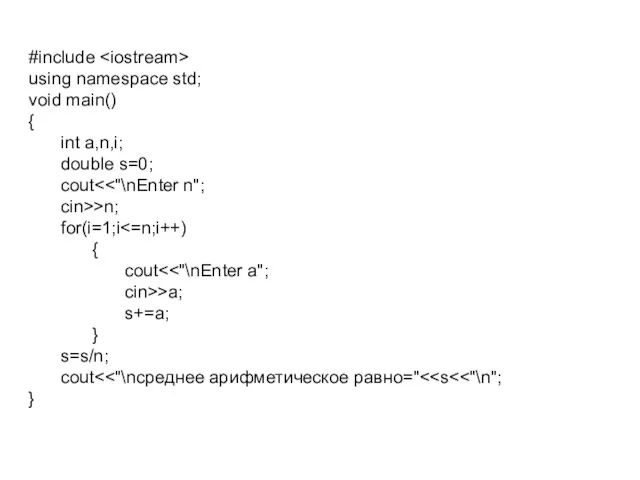 #include <iostream>
using namespace std;
void main()
{
int a,n,i;
double s=0;
cout<<"\nEnter n";
cin>>n;
for(i=1;i<=n;i++)
{
cout<<"\nEnter a";
cin>>a;
s+=a;
}
s=s/n;
cout<<"\nсреднее арифметическое равно="<<s<<"\n";
}